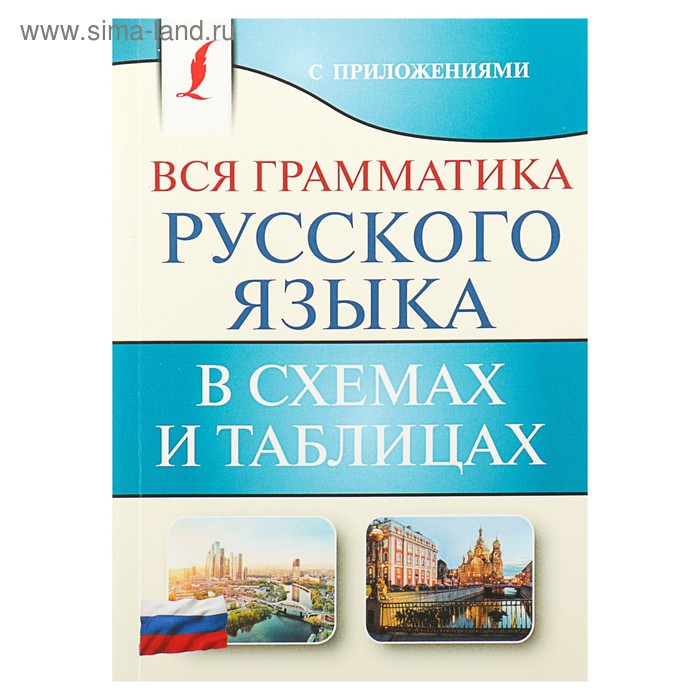 www.sima-land.ru

С ПРИЛОЖЕНИЯМИ

ВСЯ ГРАММАТИКА РУССКОГО ЯЗЫКА

В СХЕМАХ И ТАБЛИЦАХ